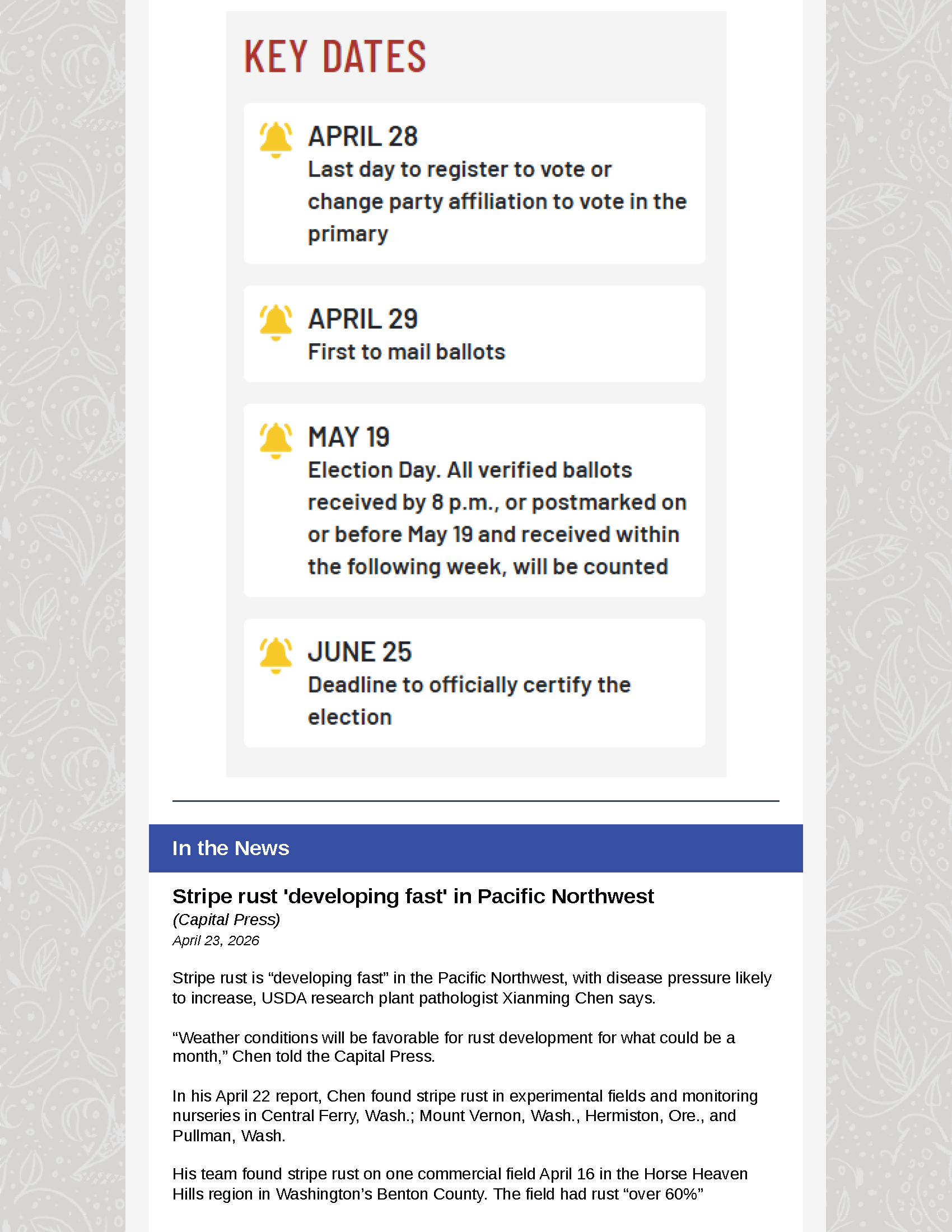 KEY DATES

APRIL 28
Last day to register to vote or change party affiliation to vote in the primary

APRIL 29
First to mail ballots

MAY 19
Election Day. All verified ballots received by 8 p.m., or postmarked on or before May 19 and received within the following week, will be counted

JUNE 25
Deadline to officially certify the election

In the News

Stripe rust 'developing fast' in Pacific Northwest
(Capital Press)
April 23, 2026

Stripe rust is "developing fast" in the Pacific Northwest, with disease pressure likely to increase, USDA research plant pathologist Xianming Chen says.

"Weather conditions will be favorable for rust development for what could be a month," Chen told the Capital Press.

In his April 22 report, Chen found stripe rust in experimental fields and monitoring nurseries in Central Ferry, Wash.; Mount Vernon, Wash., Hermiston, Ore., and Pullman, Wash.

His team found stripe rust on one commercial field April 16 in the Horse Heaven Hills region in Washington's Benton County. The field had rust "over 60%"